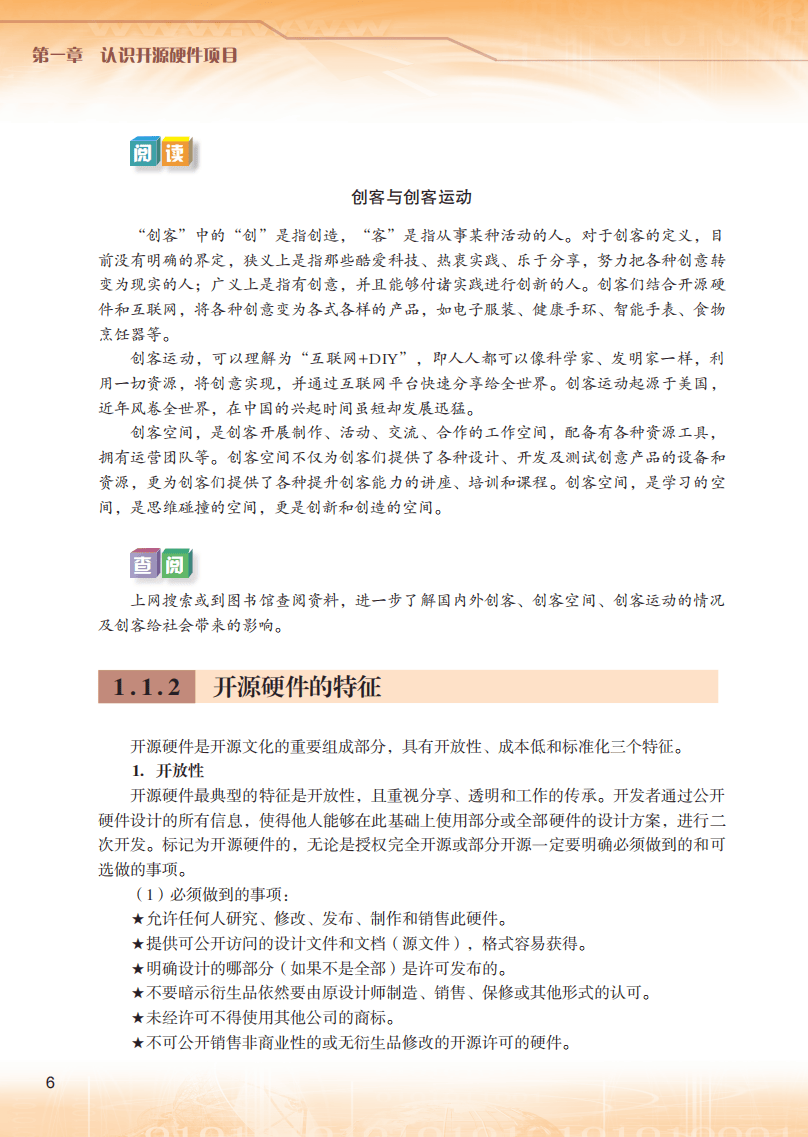 第一章　认识开源硬件项目

阅读

创客与创客运动

“创客”中的“创”是指创造，“客”是指从事某种活动的人。对于创客的定义，目前没有明确的界定，狭义上是指那些酷爱科技、热衷实践、乐于分享，努力把各种创意转变为现实的人；广义上是指有创意，并且能够付诸实践进行创新的人。创客们结合开源硬件和互联网，将各种创意变为各式各样的产品，如电子服装、健康手环、智能手表、食物烹饪器等。

创客运动，可以理解为“互联网+DIY”，即人人都可以像科学家、发明家一样，利用一切资源，将创意实现，并通过互联网平台快速分享给全世界。创客运动起源于美国，近年风卷全世界，在中国的兴起时间虽短却发展迅猛。

创客空间，是创客开展制作、活动、交流、合作的工作空间，配备有各种资源工具，拥有运营团队等。创客空间不仅为创客们提供了各种设计、开发及测试创意产品的设备和资源，更为创客们提供了各种提升创客能力的讲座、培训和课程。创客空间，是学习的空间，是思维碰撞的空间，更是创新和创造的空间。

查阅

上网搜索或到图书馆查阅资料，进一步了解国内外创客、创客空间、创客运动的情况及创客给社会带来的影响。

1.1.2　开源硬件的特征

开源硬件是开源文化的重要组成部分，具有开放性、成本低和标准化三个特征。

1. 开放性

开源硬件最典型的特征是开放性，且重视分享、透明和工作的传承。开发者通过公开硬件设计的所有信息，使得他人能够在此基础上使用部分或全部硬件的设计方案，进行二次开发。标记为开源硬件的，无论是授权完全开源或部分开源一定要明确必须做到的和可选做的事项。

（1）必须做到的事项：

★允许任何人研究、修改、发布、制作和销售此硬件。

★提供可公开访问的设计文件和文档（源文件），格式容易获得。

★明确设计的哪部分（如果不是全部）是许可发布的。

★不要暗示衍生品依然要由原设计师制造、销售、保修或其他形式的认可。

★未经许可不得使用其他公司的商标。

★不可公开销售非商业性的或无衍生品修改的开源许可的硬件。

6